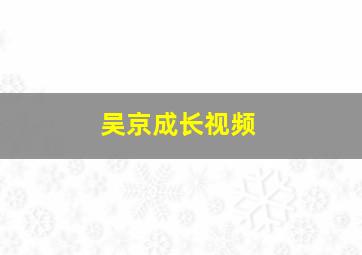 吴京成长视频